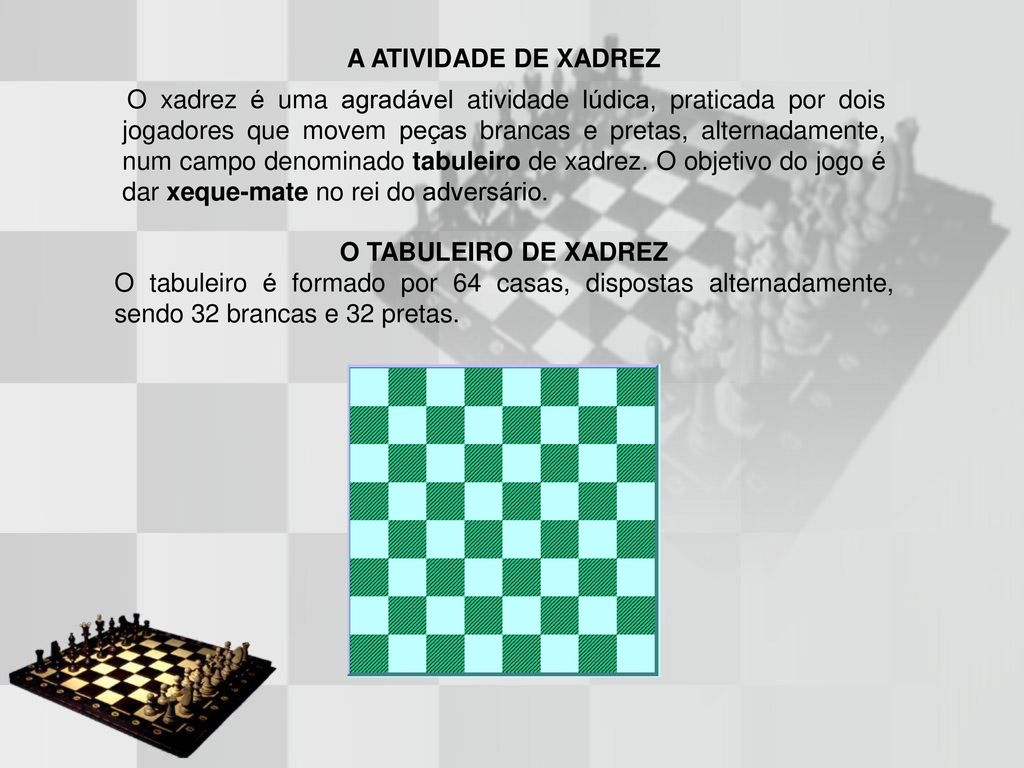 A ATIVIDADE DE XADREZ

O xadrez é uma agradável atividade lúdica, praticada por dois jogadores que movem peças brancas e pretas, alternadamente, num campo denominado tabuleiro de xadrez. O objetivo do jogo é dar xeque-mate no rei do adversário.

O TABULEIRO DE XADREZ

O tabuleiro é formado por 64 casas, dispostas alternadamente, sendo 32 brancas e 32 pretas.